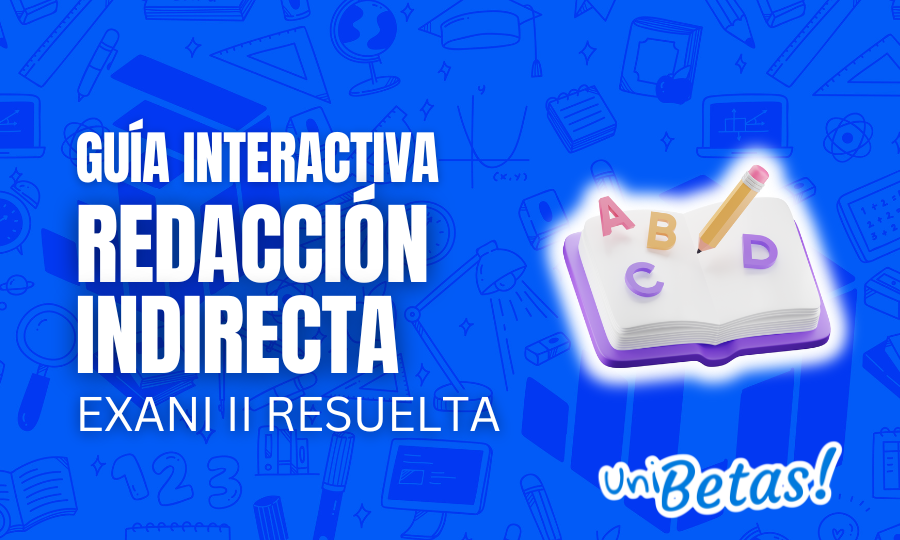 GUÍA INTERACTIVA
REDACCIÓN INDIRECTA
EXANI II RESUELTA

A B C D

UniBetas!